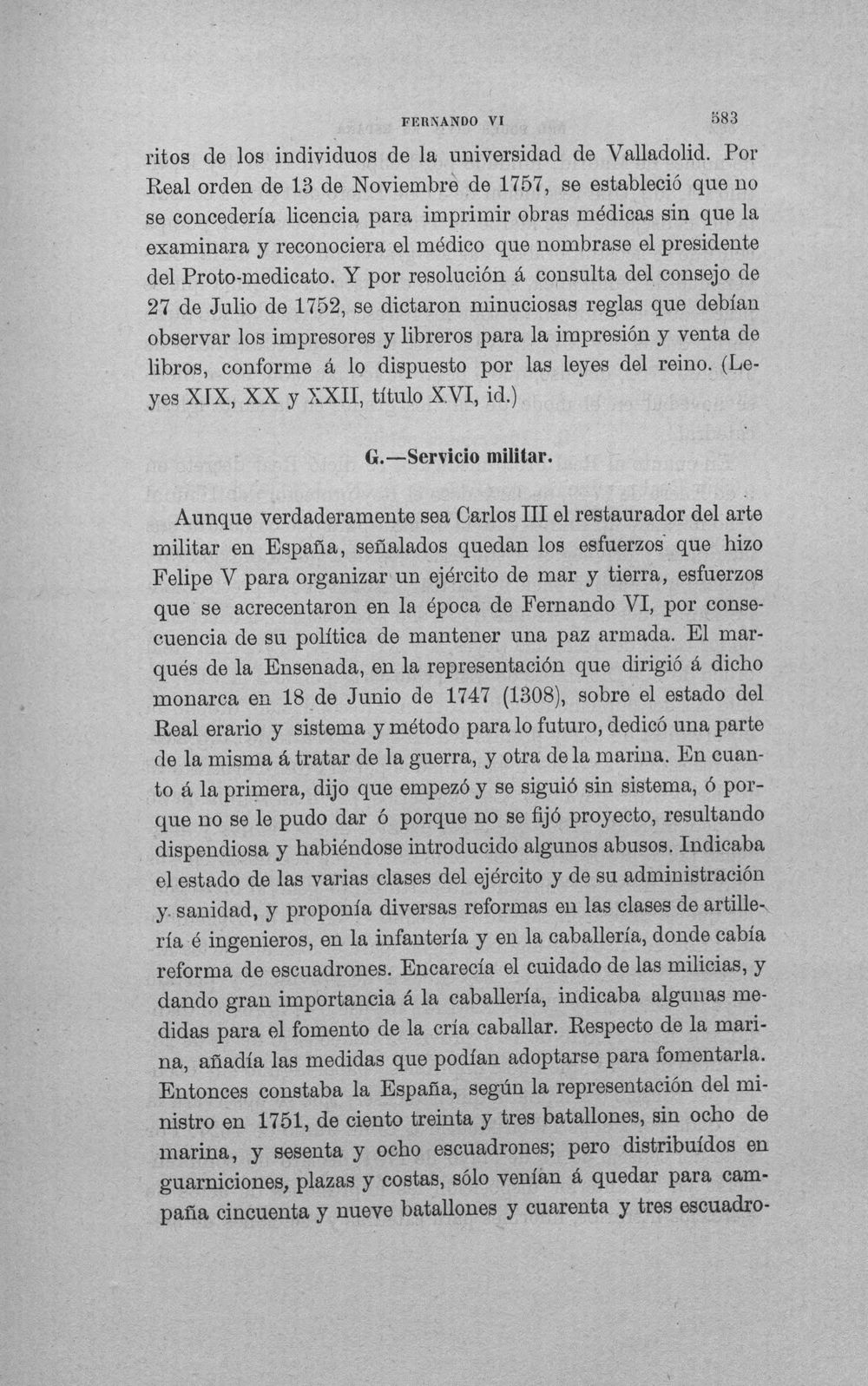 FERNANDO VI 583

ritos de los individuos de la universidad de Valladolid. Por Real orden de 13 de Noviembre de 1757, se estableció que no se concedería licencia para imprimir obras médicas sin que la examinara y reconociera el médico que nombrase el presidente del Proto-medicato. Y por resolución á consulta del consejo de 27 de Julio de 1752, se dictaron minuciosas reglas que debían observar los impresores y libreros para la impresión y venta de libros, conforme á lo dispuesto por las leyes del reino. (Leyes XIX, XX y XXII, título XVI, id.)

G.—Servicio militar.

Aunque verdaderamente sea Carlos III el restaurador del arte militar en España, señalados quedan los esfuerzos que hizo Felipe V para organizar un ejército de mar y tierra, esfuerzos que se acrecentaron en la época de Fernando VI, por consecuencia de su política de mantener una paz armada. El marqués de la Ensenada, en la representación que dirigió á dicho monarca en 18 de Junio de 1747 (1308), sobre el estado del Real erario y sistema y método para lo futuro, dedicó una parte de la misma á tratar de la guerra, y otra de la marina. En cuanto á la primera, dijo que empezó y se siguió sin sistema, ó porque no se le pudo dar ó porque no se fijó proyecto, resultando dispendiosa y habiéndose introducido algunos abusos. Indicaba el estado de las varias clases del ejército y de su administración y sanidad, y proponía diversas reformas en las clases de artillería é ingenieros, en la infantería y en la caballería, donde cabía reforma de escuadrones. Encarecía el cuidado de las milicias, y dando gran importancia á la caballería, indicaba algunas medidas para el fomento de la cría caballar. Respecto de la marina, añadía las medidas que podían adoptarse para fomentarla. Entonces constaba la España, según la representación del ministro en 1751, de ciento treinta y tres batallones, sin ocho de marina, y sesenta y ocho escuadrones; pero distribuídos en guarniciones, plazas y costas, sólo venían á quedar para campaña cincuenta y nueve batallones y cuarenta y tres escuadro-